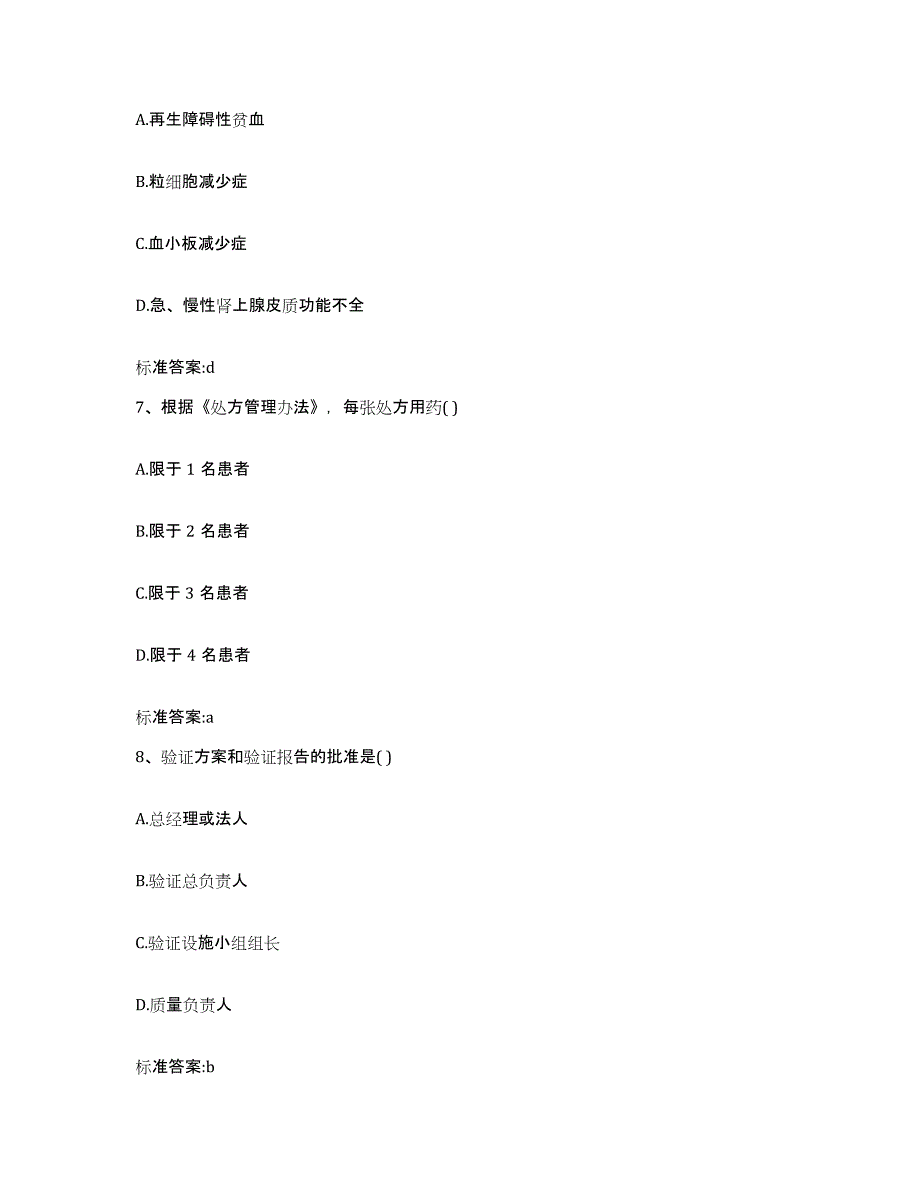 A.再生障碍性贫血

B.粒细胞减少症

C.血小板减少症

D.急、慢性肾上腺皮质功能不全

标准答案:d

7、根据《处方管理办法》，每张处方用药( )

A.限于 1 名患者

B.限于 2 名患者

C.限于 3 名患者

D.限于 4 名患者

标准答案:a

8、验证方案和验证报告的批准是( )

A.总经理或法人

B.验证总负责人

C.验证设施小组组长

D.质量负责人

标准答案:b